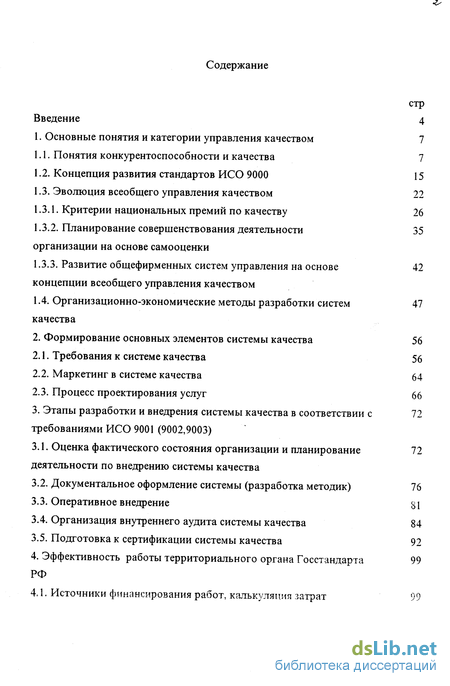 2

Содержание

| | стр |
|---|---|
| Введение | 4 |
| 1. Основные понятия и категории управления качеством | 7 |
| 1.1. Понятия конкурентоспособности и качества | 7 |
| 1.2. Концепция развития стандартов ИСО 9000 | 15 |
| 1.3. Эволюция всеобщего управления качеством | 22 |
| 1.3.1. Критерии национальных премий по качеству | 26 |
| 1.3.2. Планирование совершенствования деятельности организации на основе самооценки | 35 |
| 1.3.3. Развитие общефирменных систем управления на основе концепции всеобщего управления качеством | 42 |
| 1.4. Организационно-экономические методы разработки систем качества | 47 |
| 2. Формирование основных элементов системы качества | 56 |
| 2.1. Требования к системе качества | 56 |
| 2.2. Маркетинг в системе качества | 64 |
| 2.3. Процесс проектирования услуг | 66 |
| 3. Этапы разработки и внедрения системы качества в соответствии с требованиями ИСО 9001 (9002,9003) | 72 |
| 3.1. Оценка фактического состояния организации и планирование деятельности по внедрению системы качества | 72 |
| 3.2. Документальное оформление системы (разработка методик) | 76 |
| 3.3. Оперативное внедрение | 81 |
| 3.4. Организация внутреннего аудита системы качества | 84 |
| 3.5. Подготовка к сертификации системы качества | 92 |
| 4. Эффективность работы территориального органа Госстандарта РФ | 99 |
| 4.1. Источники финансирования работ, калькуляция затрат | 99 |

dsLib.net
библиотека диссертаций